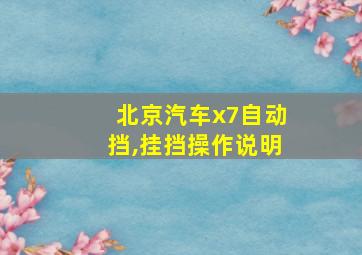 北京汽车x7自动挡,挂挡操作说明